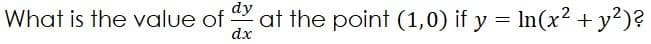 What is the value of $\frac{dy}{dx}$ at the point $(1,0)$ if $y = \ln(x^2 + y^2)$?